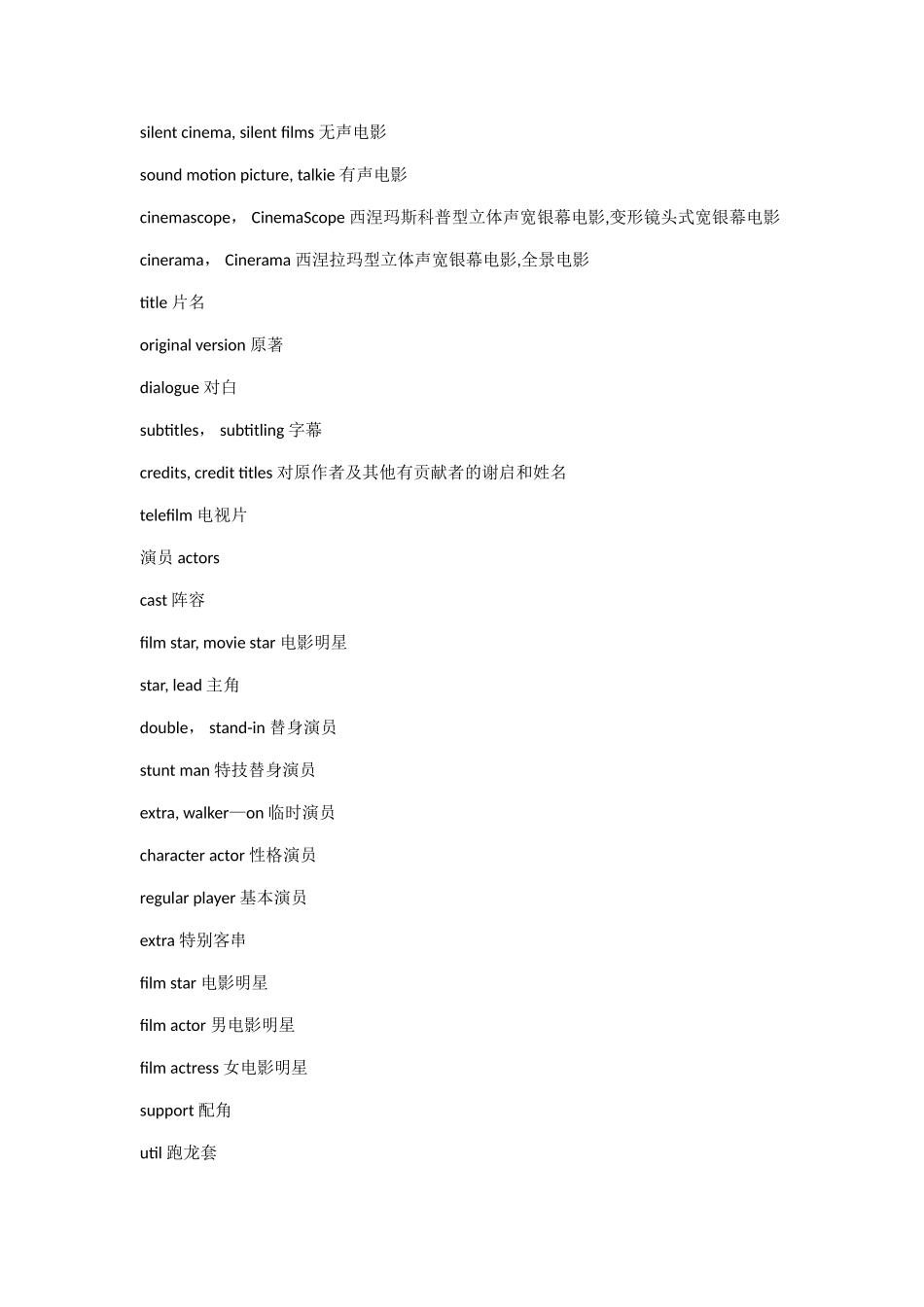 silent cinema, silent films 无声电影

sound motion picture, talkie 有声电影

cinemascope， CinemaScope 西涅玛斯科普型立体声宽银幕电影,变形镜头式宽银幕电影

cinerama， Cinerama 西涅拉玛型立体声宽银幕电影,全景电影

title 片名

original version 原著

dialogue 对白

subtitles， subtitling 字幕

credits, credit titles 对原作者及其他有贡献者的谢启和姓名

telefilm 电视片

演员 actors

cast 阵容

film star, movie star 电影明星

star, lead 主角

double， stand-in 替身演员

stunt man 特技替身演员

extra, walker—on 临时演员

character actor 性格演员

regular player 基本演员

extra 特别客串

film star 电影明星

film actor 男电影明星

film actress 女电影明星

support 配角

util 跑龙套